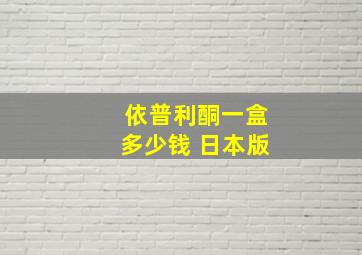 依普利酮一盒
多少钱 日本版